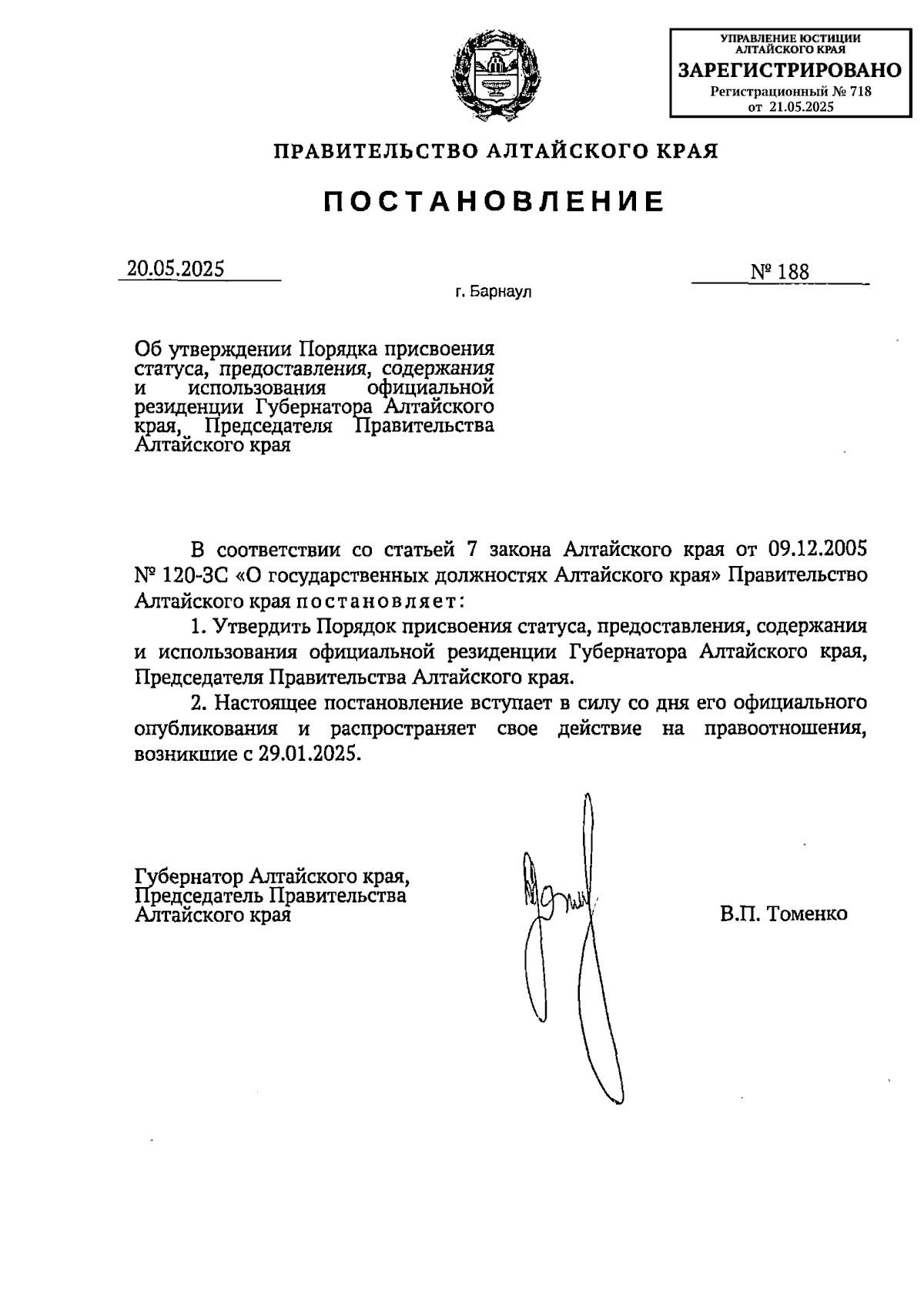 УПРАВЛЕНИЕ ЮСТИЦИИ АЛТАЙСКОГО КРАЯ
ЗАРЕГИСТРИРОВАНО
Регистрационный № 718
от 21.05.2025

ПРАВИТЕЛЬСТВО АЛТАЙСКОГО КРАЯ

ПОСТАНОВЛЕНИЕ

20.05.2025 № 188

г. Барнаул

Об утверждении Порядка присвоения статуса, предоставления, содержания и использования официальной резиденции Губернатора Алтайского края, Председателя Правительства Алтайского края

В соответствии со статьей 7 закона Алтайского края от 09.12.2005 № 120-ЗС «О государственных должностях Алтайского края» Правительство Алтайского края постановляет:

1. Утвердить Порядок присвоения статуса, предоставления, содержания и использования официальной резиденции Губернатора Алтайского края, Председателя Правительства Алтайского края.

2. Настоящее постановление вступает в силу со дня его официального опубликования и распространяет свое действие на правоотношения, возникшие с 29.01.2025.

Губернатор Алтайского края, Председатель Правительства Алтайского края

В.П. Томенко